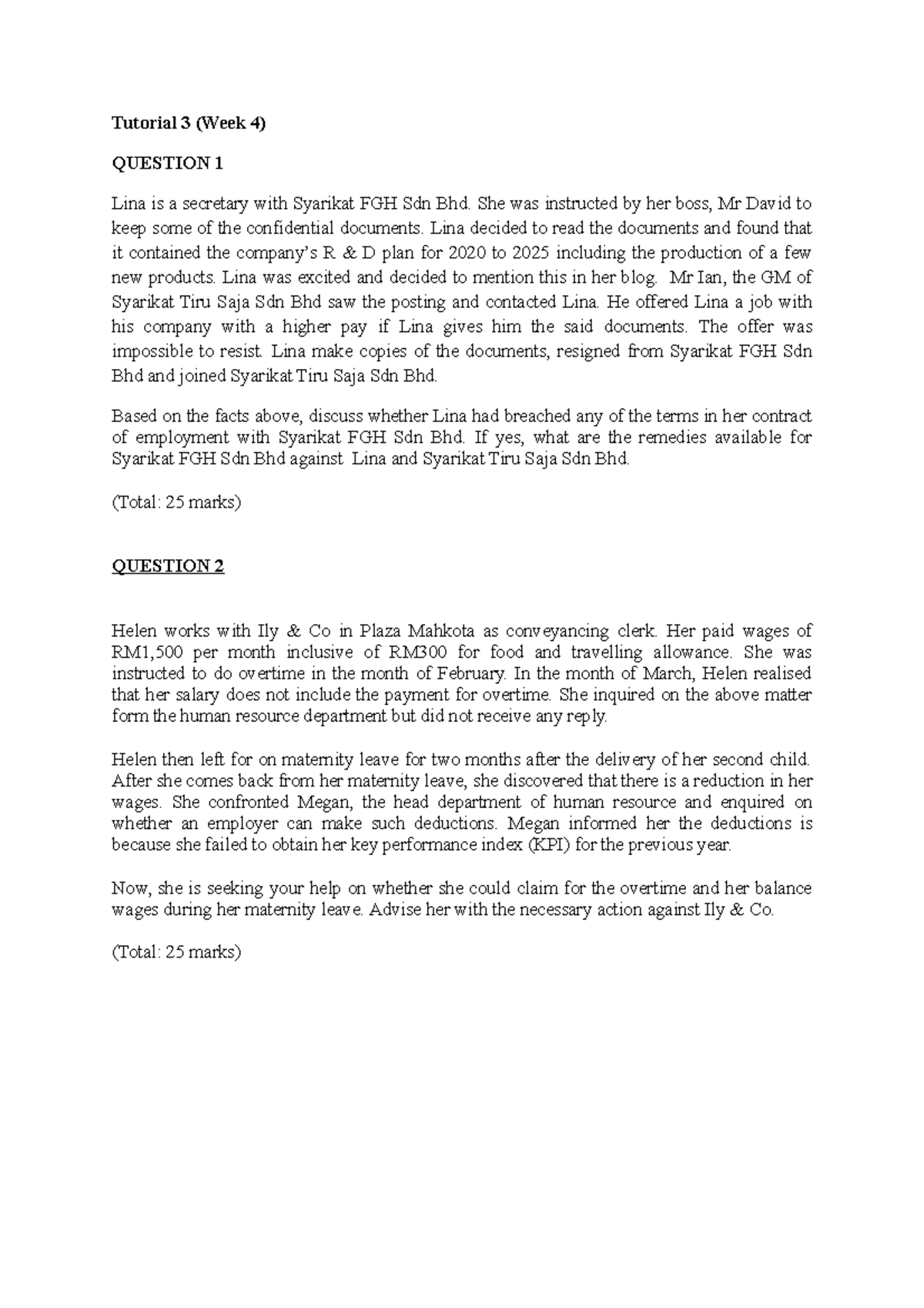 Tutorial 3 (Week 4)

QUESTION 1

Lina is a secretary with Syarikat FGH Sdn Bhd. She was instructed by her boss, Mr David to keep some of the confidential documents. Lina decided to read the documents and found that it contained the company's R & D plan for 2020 to 2025 including the production of a few new products. Lina was excited and decided to mention this in her blog. Mr Ian, the GM of Syarikat Tiru Saja Sdn Bhd saw the posting and contacted Lina. He offered Lina a job with his company with a higher pay if Lina gives him the said documents. The offer was impossible to resist. Lina make copies of the documents, resigned from Syarikat FGH Sdn Bhd and joined Syarikat Tiru Saja Sdn Bhd.

Based on the facts above, discuss whether Lina had breached any of the terms in her contract of employment with Syarikat FGH Sdn Bhd. If yes, what are the remedies available for Syarikat FGH Sdn Bhd against Lina and Syarikat Tiru Saja Sdn Bhd.

(Total: 25 marks)

QUESTION 2

Helen works with Ily & Co in Plaza Mahkota as conveyancing clerk. Her paid wages of RM1,500 per month inclusive of RM300 for food and travelling allowance. She was instructed to do overtime in the month of February. In the month of March, Helen realised that her salary does not include the payment for overtime. She inquired on the above matter form the human resource department but did not receive any reply.

Helen then left for on maternity leave for two months after the delivery of her second child. After she comes back from her maternity leave, she discovered that there is a reduction in her wages. She confronted Megan, the head department of human resource and enquired on whether an employer can make such deductions. Megan informed her the deductions is because she failed to obtain her key performance index (KPI) for the previous year.

Now, she is seeking your help on whether she could claim for the overtime and her balance wages during her maternity leave. Advise her with the necessary action against Ily & Co.

(Total: 25 marks)